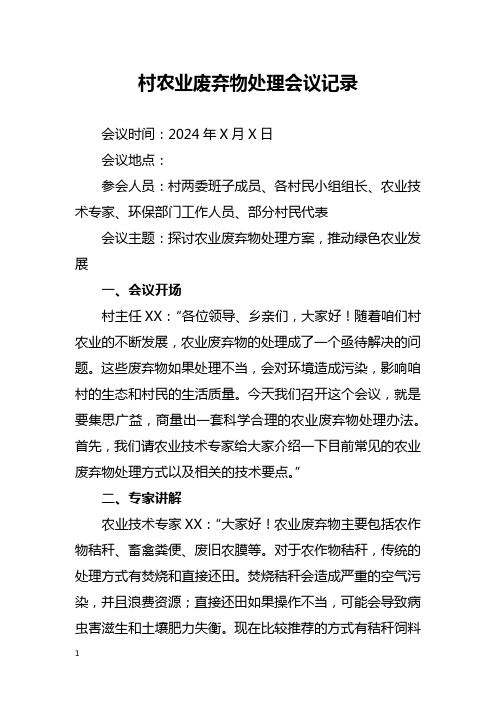 村农业废弃物处理会议记录

会议时间：2024 年 X 月 X 日

会议地点：

参会人员：村两委班子成员、各村民小组组长、农业技术专家、环保部门工作人员、部分村民代表

会议主题：探讨农业废弃物处理方案，推动绿色农业发展

一、会议开场

村主任 XX：“各位领导、乡亲们，大家好！随着咱们村农业的不断发展，农业废弃物的处理成了一个亟待解决的问题。这些废弃物如果处理不当，会对环境造成污染，影响咱村的生态和村民的生活质量。今天我们召开这个会议，就是要集思广益，商量出一套科学合理的农业废弃物处理办法。首先，我们请农业技术专家给大家介绍一下目前常见的农业废弃物处理方式以及相关的技术要点。”

二、专家讲解

农业技术专家 XX：“大家好！农业废弃物主要包括农作物秸秆、畜禽粪便、废旧农膜等。对于农作物秸秆，传统的处理方式有焚烧和直接还田。焚烧秸秆会造成严重的空气污染，并且浪费资源；直接还田如果操作不当，可能会导致病虫害滋生和土壤肥力失衡。现在比较推荐的方式有秸秆饲料

1